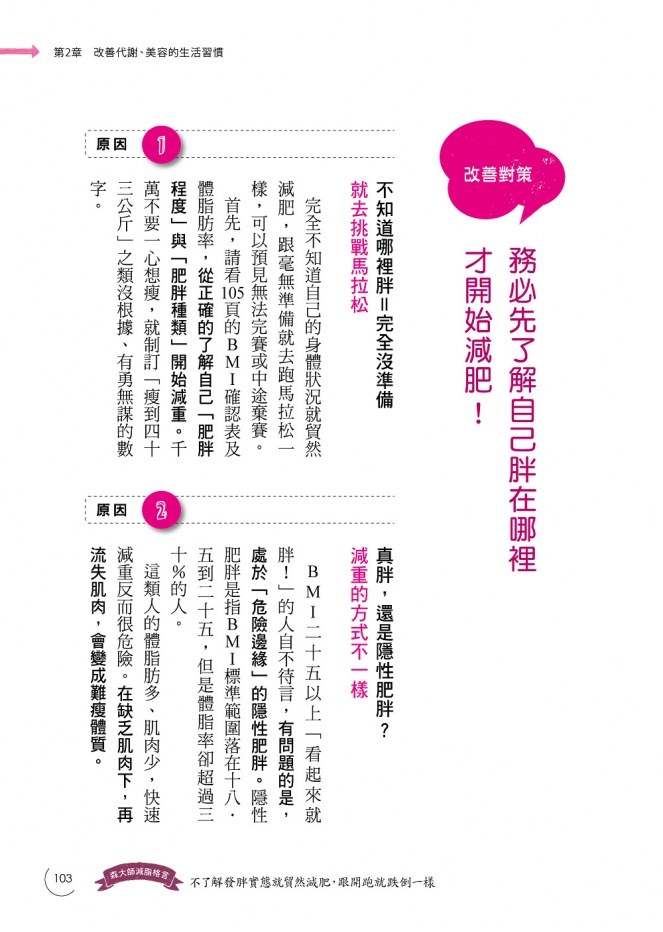 第2章 改善代謝、美容的生活習慣

改善對策

務必先了解自己胖在哪裡才開始減肥！

原因 1

不知道哪裡胖＝完全沒準備就去挑戰馬拉松

完全不知道自己的身體狀況就貿然減肥，跟毫無準備就去跑馬拉松一樣，可以預見無法完賽或中途棄賽。

首先，請看105頁的BMI確認表及體脂肪率，從正確的了解自己「肥胖程度」與「肥胖種類」開始減重。千萬不要一心想瘦，就制訂「瘦到四十三公斤」之類沒根據、有勇無謀的數字。

原因 2

真胖，還是隱性肥胖？減重的方式不一樣

BMI二十五以上「看起來就胖！」的人自不待言，有問題的是，處於「危險邊緣」的隱性肥胖。隱性肥胖是指BMI標準範圍落在十八．五到二十五，但是體脂率卻超過三十%的人。

這類人的體脂肪多、肌肉少，快速減重反而很危險。在缺乏肌肉下，再流失肌肉，會變成難瘦體質。

103

森大師減脂格言

不了解發胖實態就貿然減肥，跟開跑就跌倒一樣